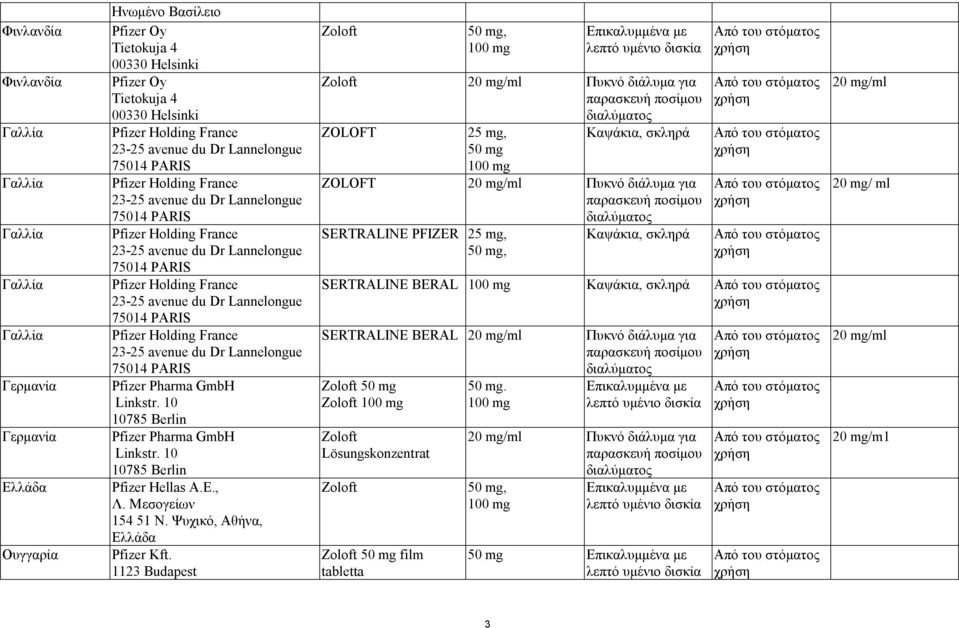 | | Ηνωμένο Βασίλειο | | | | | |
|---|---|---|---|---|---|---|
| Φινλανδία | Pfizer Oy Tietokuja 4 00330 Helsinki | Zoloft | 50 mg, 100 mg | Επικαλυμμένα με λεπτό υμένιο δισκία | Από του στόματος χρήση | |
| Φινλανδία | Pfizer Oy Tietokuja 4 00330 Helsinki | Zoloft | 20 mg/ml | Πυκνό διάλυμα για παρασκευή ποσίμου διαλύματος | Από του στόματος χρήση | 20 mg/ml |
| Γαλλία | Pfizer Holding France 23-25 avenue du Dr Lannelongue 75014 PARIS | ZOLOFT | 25 mg, 50 mg 100 mg | Καψάκια, σκληρά | Από του στόματος χρήση | |
| Γαλλία | Pfizer Holding France 23-25 avenue du Dr Lannelongue 75014 PARIS | ZOLOFT | 20 mg/ml | Πυκνό διάλυμα για παρασκευή ποσίμου διαλύματος | Από του στόματος χρήση | 20 mg/ ml |
| Γαλλία | Pfizer Holding France 23-25 avenue du Dr Lannelongue 75014 PARIS | SERTRALINE PFIZER | 25 mg, 50 mg, | Καψάκια, σκληρά | Από του στόματος χρήση | |
| Γαλλία | Pfizer Holding France 23-25 avenue du Dr Lannelongue 75014 PARIS | SERTRALINE BERAL | 100 mg | Καψάκια, σκληρά | Από του στόματος χρήση | |
| Γαλλία | Pfizer Holding France 23-25 avenue du Dr Lannelongue 75014 PARIS | SERTRALINE BERAL | 20 mg/ml | Πυκνό διάλυμα για παρασκευή ποσίμου διαλύματος | Από του στόματος χρήση | 20 mg/ml |
| Γερμανία | Pfizer Pharma GmbH Linkstr. 10 10785 Berlin | Zoloft 50 mg Zoloft 100 mg | 50 mg. 100 mg | Επικαλυμμένα με λεπτό υμένιο δισκία | Από του στόματος χρήση | |
| Γερμανία | Pfizer Pharma GmbH Linkstr. 10 10785 Berlin | Zoloft Lösungskonzentrat | 20 mg/ml | Πυκνό διάλυμα για παρασκευή ποσίμου διαλύματος | Από του στόματος χρήση | 20 mg/m1 |
| Ελλάδα | Pfizer Hellas A.E., Λ. Μεσογείων 154 51 Ν. Ψυχικό, Αθήνα, Ελλάδα | Zoloft | 50 mg, 100 mg | Επικαλυμμένα με λεπτό υμένιο δισκία | Από του στόματος χρήση | |
| Ουγγαρία | Pfizer Kft. 1123 Budapest | Zoloft 50 mg film tabletta | 50 mg | Επικαλυμμένα με λεπτό υμένιο δισκία | Από του στόματος χρήση | |

3